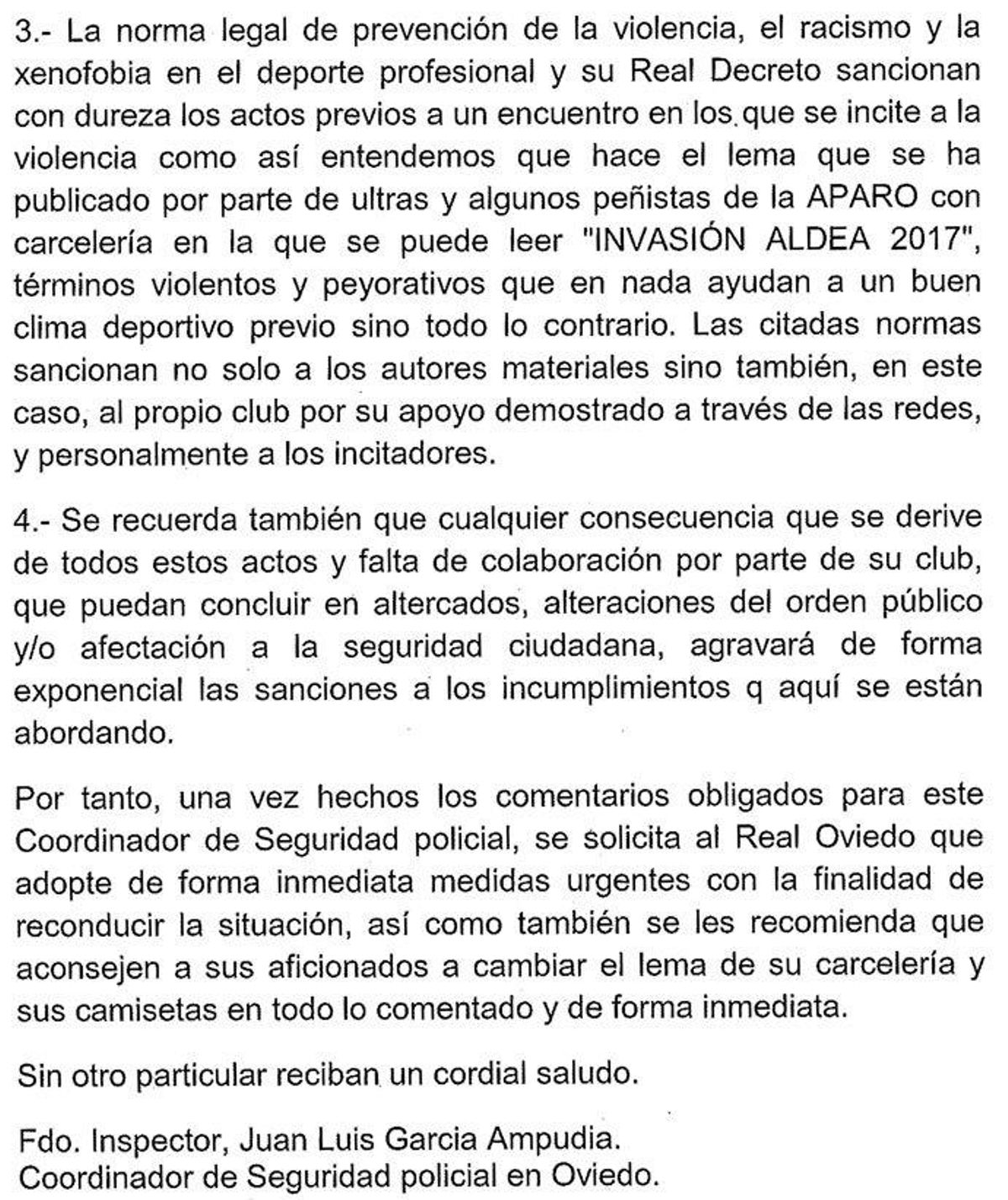 3.- La norma legal de prevención de la violencia, el racismo y la xenofobia en el deporte profesional y su Real Decreto sancionan con dureza los actos previos a un encuentro en los que se incite a la violencia como así entendemos que hace el lema que se ha publicado por parte de ultras y algunos peñistas de la APARO con carcelería en la que se puede leer "INVASIÓN ALDEA 2017", términos violentos y peyorativos que en nada ayudan a un buen clima deportivo previo sino todo lo contrario. Las citadas normas sancionan no solo a los autores materiales sino también, en este caso, al propio club por su apoyo demostrado a través de las redes, y personalmente a los incitadores.

4.- Se recuerda también que cualquier consecuencia que se derive de todos estos actos y falta de colaboración por parte de su club, que puedan concluir en altercados, alteraciones del orden público y/o afectación a la seguridad ciudadana, agravará de forma exponencial las sanciones a los incumplimientos q aquí se están abordando.

Por tanto, una vez hechos los comentarios obligados para este Coordinador de Seguridad policial, se solicita al Real Oviedo que adopte de forma inmediata medidas urgentes con la finalidad de reconducir la situación, así como también se les recomienda que aconsejen a sus aficionados a cambiar el lema de su carcelería y sus camisetas en todo lo comentado y de forma inmediata.

Sin otro particular reciban un cordial saludo.

Fdo. Inspector, Juan Luis Garcia Ampudia.
Coordinador de Seguridad policial en Oviedo.